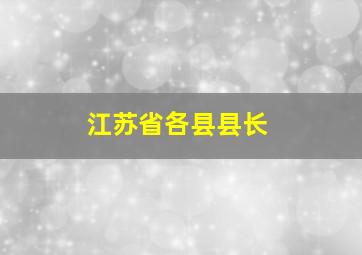 江苏省各县县长